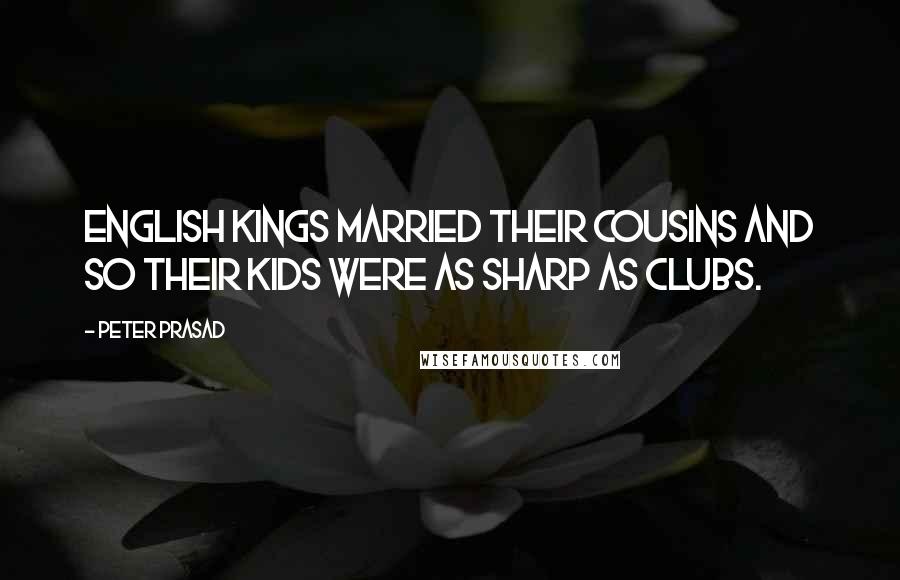 ENGLISH KINGS MARRIED THEIR COUSINS AND SO THEIR KIDS WERE AS SHARP AS CLUBS.

- PETER PRASAD

WISEFAMOUSQUOTES.COM